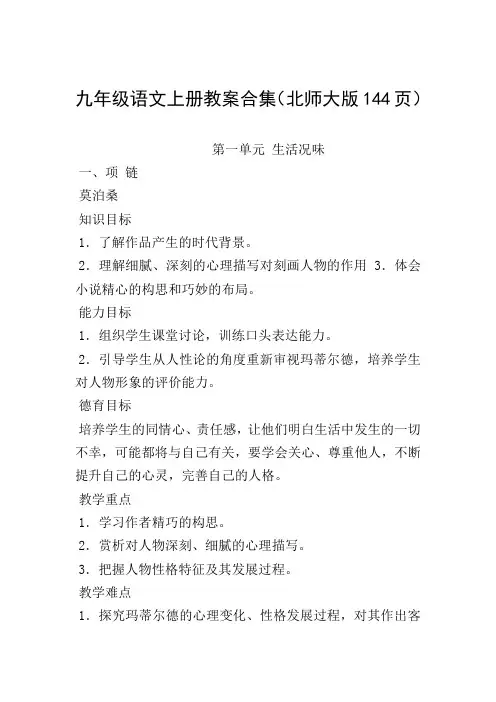 九年级语文上册教案合集（北师大版144页）

第一单元 生活况味

一、项 链

莫泊桑

知识目标

1．了解作品产生的时代背景。

2．理解细腻、深刻的心理描写对刻画人物的作用 3．体会小说精心的构思和巧妙的布局。

能力目标

1．组织学生课堂讨论，训练口头表达能力。

2．引导学生从人性论的角度重新审视玛蒂尔德，培养学生对人物形象的评价能力。

德育目标

培养学生的同情心、责任感，让他们明白生活中发生的一切不幸，可能都将与自己有关，要学会关心、尊重他人，不断提升自己的心灵，完善自己的人格。

教学重点

1．学习作者精巧的构思。

2．赏析对人物深刻、细腻的心理描写。

3．把握人物性格特征及其发展过程。

教学难点

1．探究玛蒂尔德的心理变化、性格发展过程，对其作出客